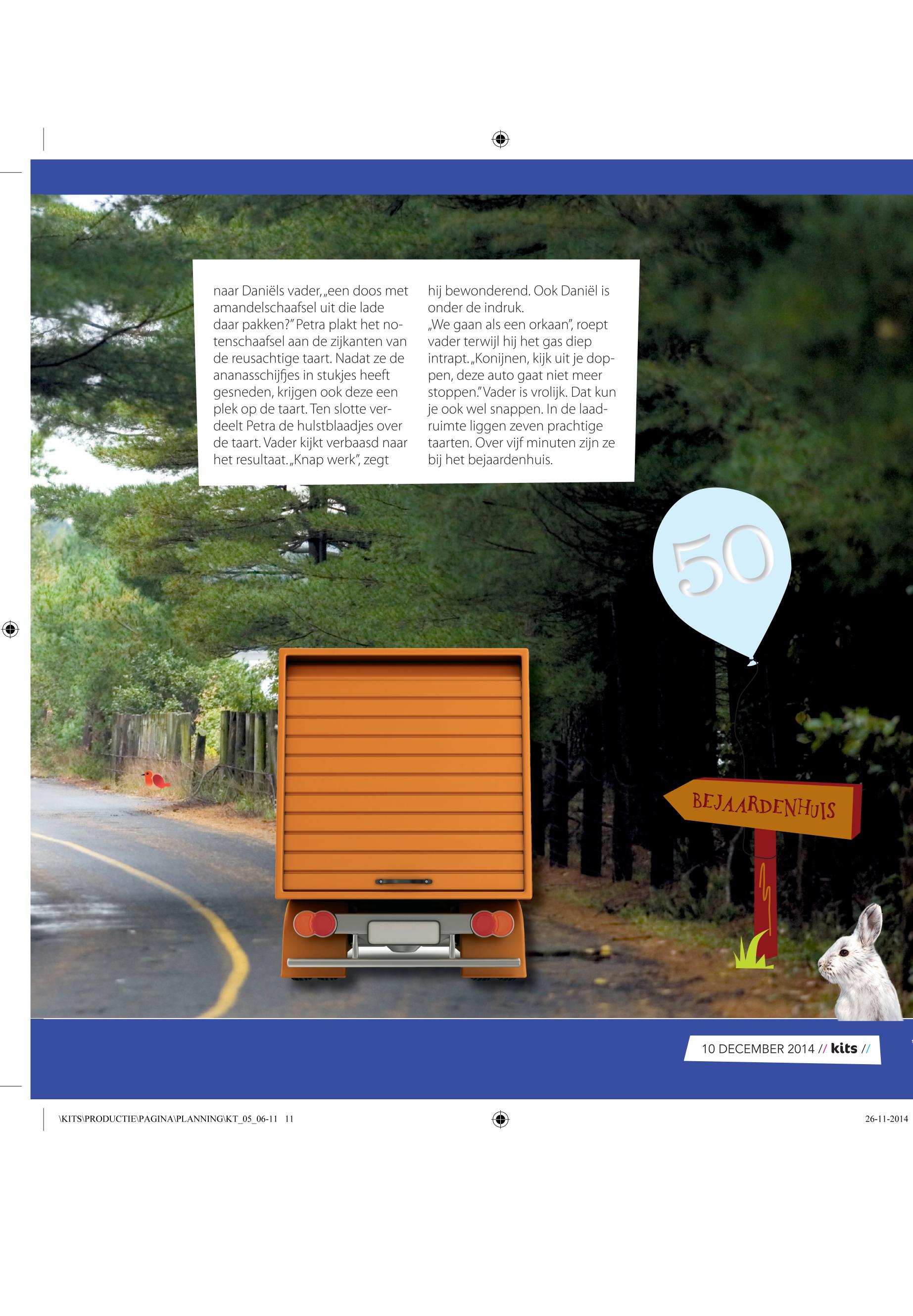 naar Daniëls vader, „een doos met amandelschaafsel uit die lade daar pakken?" Petra plakt het notenschaafsel aan de zijkanten van de reusachtige taart. Nadat ze de ananasschijfjes in stukjes heeft gesneden, krijgen ook deze een plek op de taart. Ten slotte verdeelt Petra de hulstblaadjes over de taart. Vader kijkt verbaasd naar het resultaat. „Knap werk", zegt hij bewonderend. Ook Daniël is onder de indruk.

„We gaan als een orkaan", roept vader terwijl hij het gas diep intrapt. „Konijnen, kijk uit je doppen, deze auto gaat niet meer stoppen." Vader is vrolijk. Dat kun je ook wel snappen. In de laadruimte liggen zeven prachtige taarten. Over vijf minuten zijn ze bij het bejaardenhuis.

50

BEJAARDENHUIS

10 DECEMBER 2014 // kits //

\KITS\PRODUCTIE\PAGINA\PLANNING\KT_05_06-11 11

26-11-2014